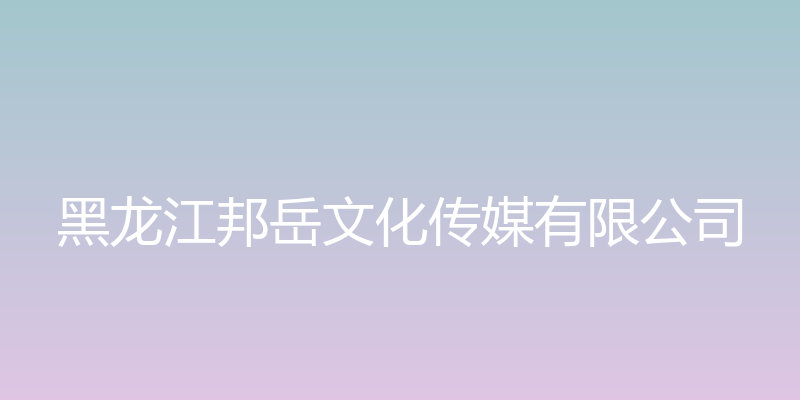 黑龙江邦岳文化传媒有限公司